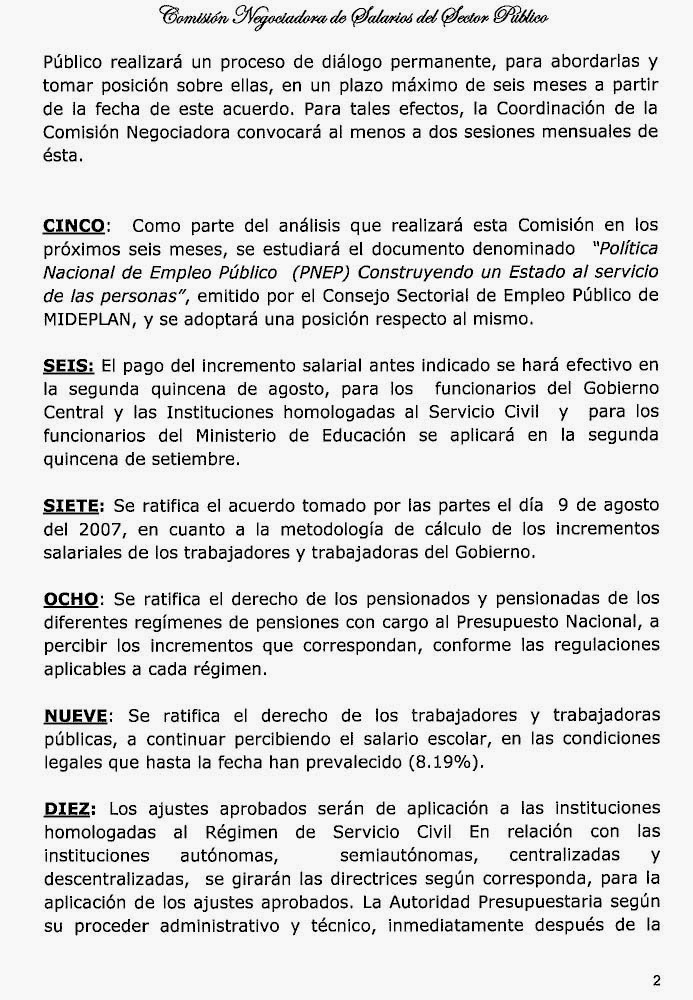 Comisión Negociadora de Salarios del Sector Público

Público realizará un proceso de diálogo permanente, para abordarlas y tomar posición sobre ellas, en un plazo máximo de seis meses a partir de la fecha de este acuerdo. Para tales efectos, la Coordinación de la Comisión Negociadora convocará al menos a dos sesiones mensuales de ésta.

CINCO: Como parte del análisis que realizará esta Comisión en los próximos seis meses, se estudiará el documento denominado "Política Nacional de Empleo Público (PNEP) Construyendo un Estado al servicio de las personas", emitido por el Consejo Sectorial de Empleo Público de MIDEPLAN, y se adoptará una posición respecto al mismo.

SEIS: El pago del incremento salarial antes indicado se hará efectivo en la segunda quincena de agosto, para los funcionarios del Gobierno Central y las Instituciones homologadas al Servicio Civil y para los funcionarios del Ministerio de Educación se aplicará en la segunda quincena de setiembre.

SIETE: Se ratifica el acuerdo tomado por las partes el día 9 de agosto del 2007, en cuanto a la metodología de cálculo de los incrementos salariales de los trabajadores y trabajadoras del Gobierno.

OCHO: Se ratifica el derecho de los pensionados y pensionadas de los diferentes regímenes de pensiones con cargo al Presupuesto Nacional, a percibir los incrementos que correspondan, conforme las regulaciones aplicables a cada régimen.

NUEVE: Se ratifica el derecho de los trabajadores y trabajadoras públicas, a continuar percibiendo el salario escolar, en las condiciones legales que hasta la fecha han prevalecido (8.19%).

DIEZ: Los ajustes aprobados serán de aplicación a las instituciones homologadas al Régimen de Servicio Civil En relación con las instituciones autónomas, semiautónomas, centralizadas y descentralizadas, se girarán las directrices según corresponda, para la aplicación de los ajustes aprobados. La Autoridad Presupuestaria según su proceder administrativo y técnico, inmediatamente después de la

2